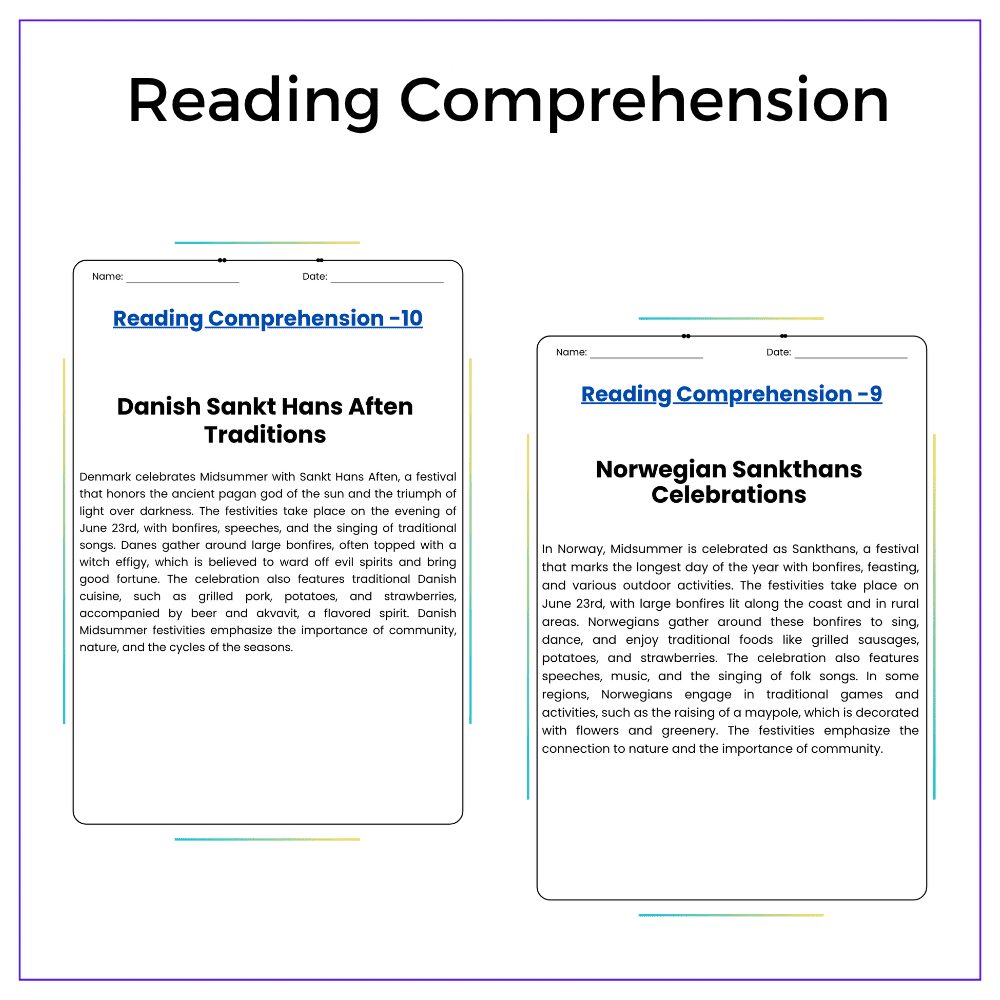 Reading Comprehension

Name: ____________________ Date: ____________________

Reading Comprehension -10

Danish Sankt Hans Aften Traditions

Denmark celebrates Midsummer with Sankt Hans Aften, a festival that honors the ancient pagan god of the sun and the triumph of light over darkness. The festivities take place on the evening of June 23rd, with bonfires, speeches, and the singing of traditional songs. Danes gather around large bonfires, often topped with a witch effigy, which is believed to ward off evil spirits and bring good fortune. The celebration also features traditional Danish cuisine, such as grilled pork, potatoes, and strawberries, accompanied by beer and akvavit, a flavored spirit. Danish Midsummer festivities emphasize the importance of community, nature, and the cycles of the seasons.

Name: ____________________ Date: ____________________

Reading Comprehension -9

Norwegian Sankthans Celebrations

In Norway, Midsummer is celebrated as Sankthans, a festival that marks the longest day of the year with bonfires, feasting, and various outdoor activities. The festivities take place on June 23rd, with large bonfires lit along the coast and in rural areas. Norwegians gather around these bonfires to sing, dance, and enjoy traditional foods like grilled sausages, potatoes, and strawberries. The celebration also features speeches, music, and the singing of folk songs. In some regions, Norwegians engage in traditional games and activities, such as the raising of a maypole, which is decorated with flowers and greenery. The festivities emphasize the connection to nature and the importance of community.